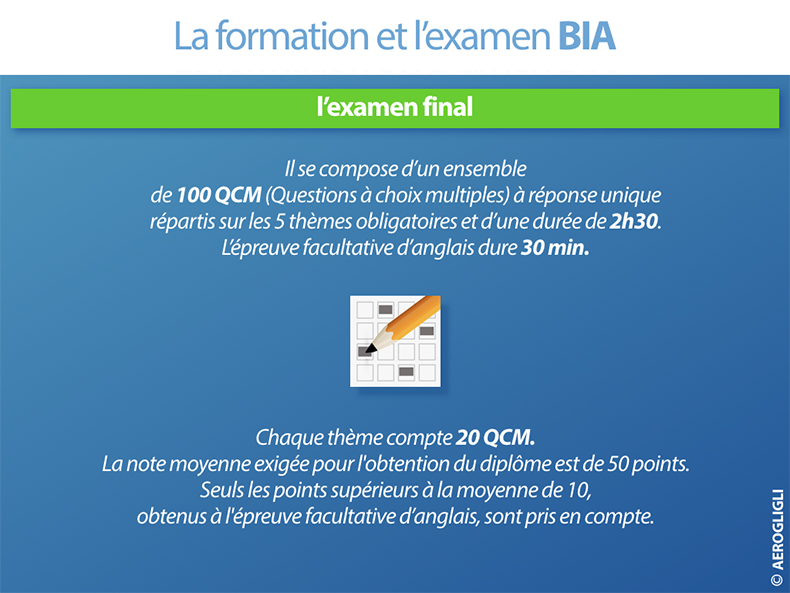 La formation et l'examen BIA

l'examen final

Il se compose d'un ensemble de 100 QCM (Questions à choix multiples) à réponse unique répartis sur les 5 thèmes obligatoires et d'une durée de 2h30. L'épreuve facultative d'anglais dure 30 min.

Chaque thème compte 20 QCM. La note moyenne exigée pour l'obtention du diplôme est de 50 points. Seuls les points supérieurs à la moyenne de 10, obtenus à l'épreuve facultative d'anglais, sont pris en compte.

© AEROGLIGLI